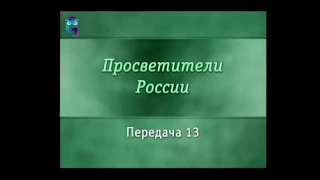 Просветители
России

Передача 13